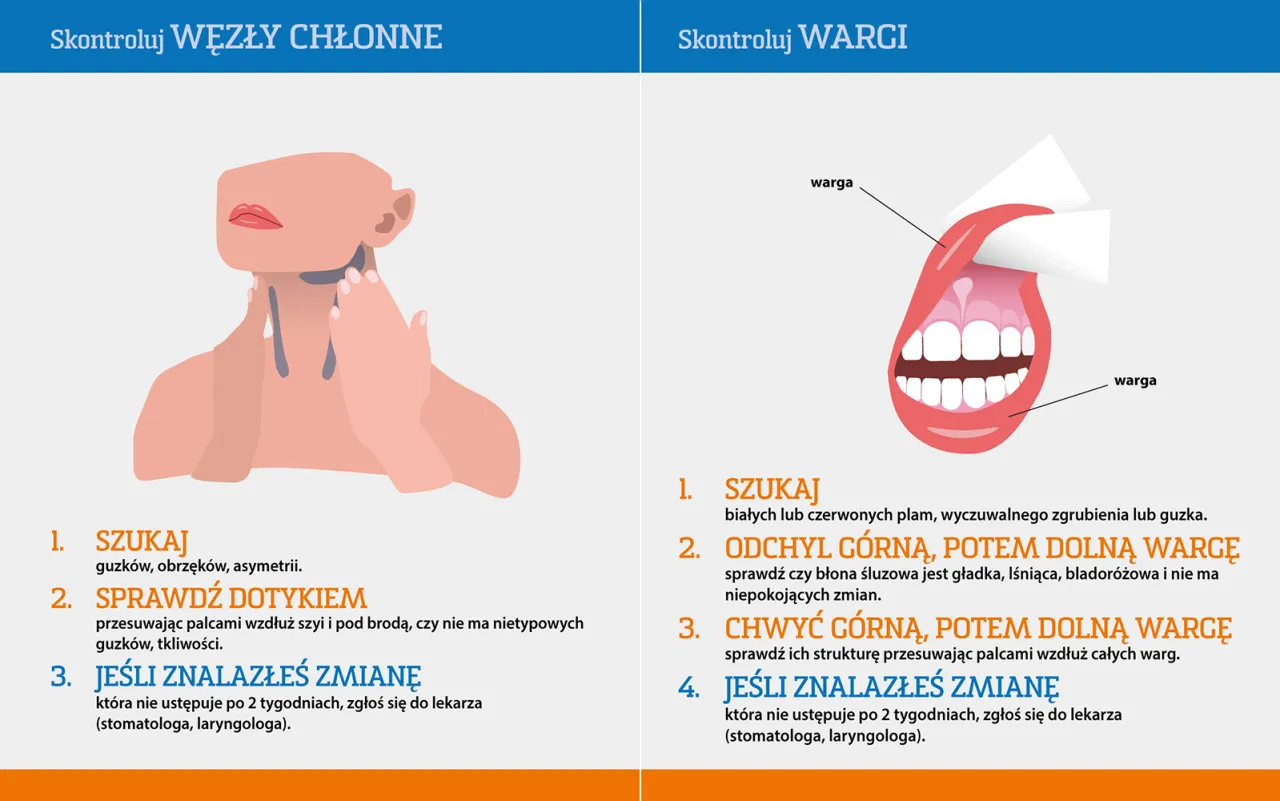 Skontroluj WĘZŁY CHŁONNE

1. SZUKAJ
guzków, obrzęków, asymetrii.

2. SPRAWDŹ DOTYKIEM
przesuwając palcami wzdłuż szyi i pod brodą, czy nie ma nietypowych guzków, tkliwości.

3. JEŚLI ZNALAZŁEŚ ZMIANĘ
która nie ustępuje po 2 tygodniach, zgłoś się do lekarza (stomatologa, laryngologa).

Skontroluj WARGI

warga

warga

1. SZUKAJ
białych lub czerwonych plam, wyczuwalnego zgrubienia lub guzka.

2. ODCHYL GÓRNĄ, POTEM DOLNĄ WARGĘ
sprawdź czy błona śluzowa jest gładka, lśniąca, bladoróżowa i nie ma niepokojących zmian.

3. CHWYĆ GÓRNĄ, POTEM DOLNĄ WARGĘ
sprawdź ich strukturę przesuwając palcami wzdłuż całych warg.

4. JEŚLI ZNALAZŁEŚ ZMIANĘ
która nie ustępuje po 2 tygodniach, zgłoś się do lekarza (stomatologa, laryngologa).